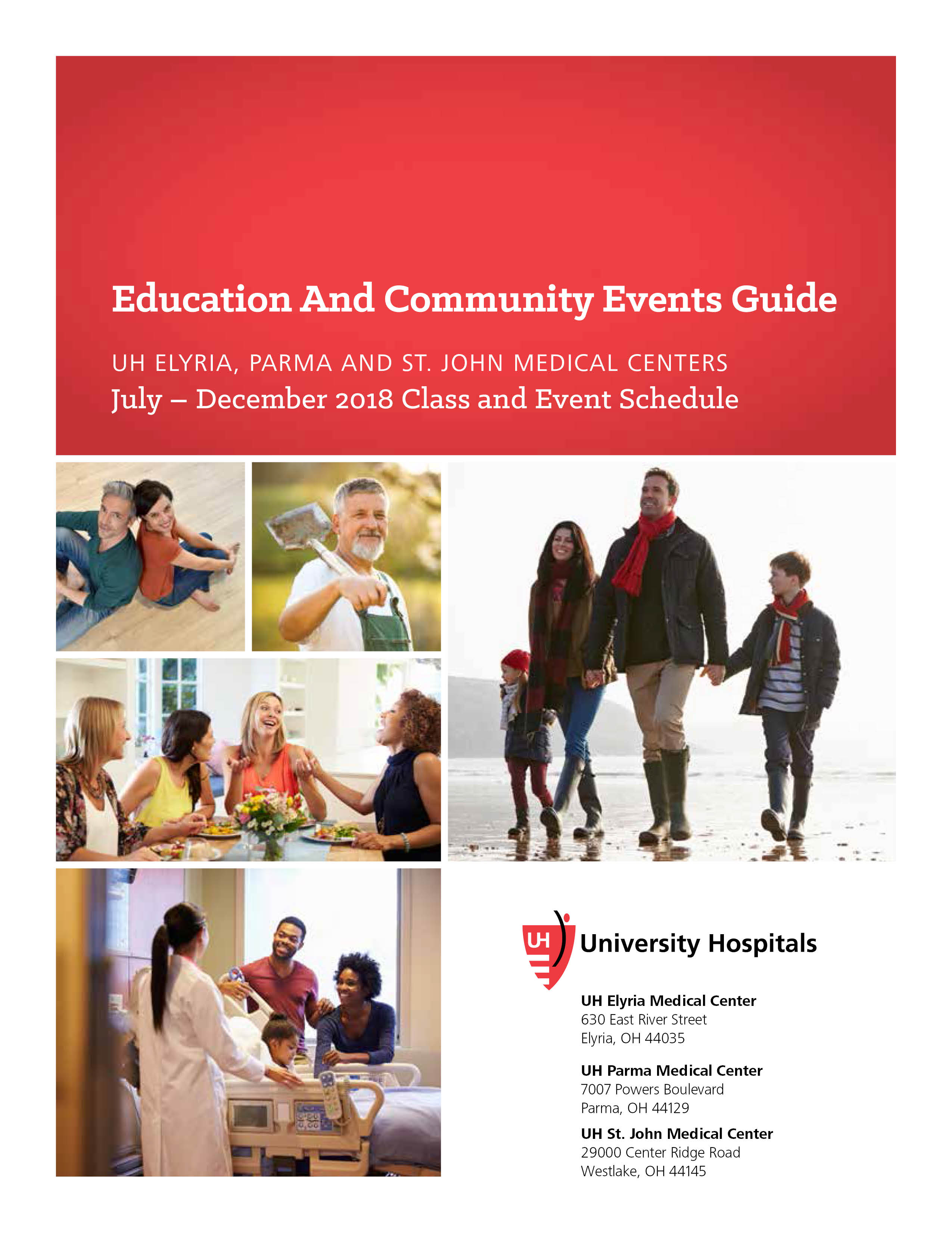 Education And Community Events Guide

UH ELYRIA, PARMA AND ST. JOHN MEDICAL CENTERS

July – December 2018 Class and Event Schedule

UH University Hospitals

UH Elyria Medical Center
630 East River Street
Elyria, OH 44035

UH Parma Medical Center
7007 Powers Boulevard
Parma, OH 44129

UH St. John Medical Center
29000 Center Ridge Road
Westlake, OH 44145